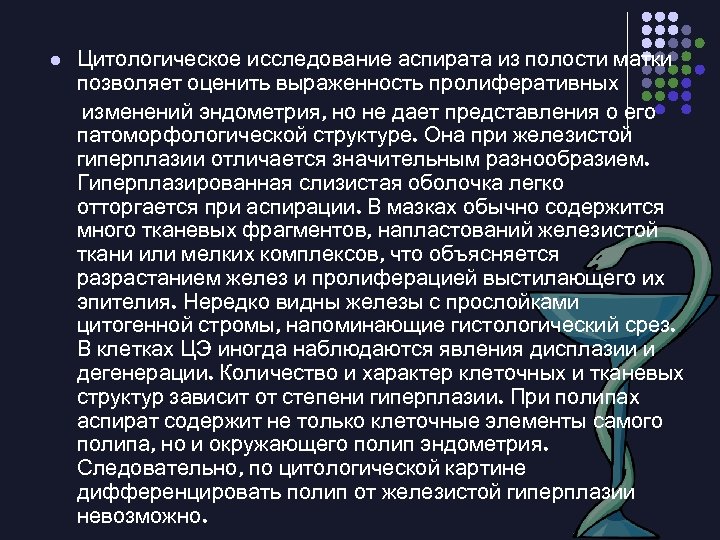 • Цитологическое исследование аспирата из полости матки позволяет оценить выраженность пролиферативных изменений эндометрия, но не дает представления о его патоморфологической структуре. Она при железистой гиперплазии отличается значительным разнообразием. Гиперплазированная слизистая оболочка легко отторгается при аспирации. В мазках обычно содержится много тканевых фрагментов, напластований железистой ткани или мелких комплексов, что объясняется разрастанием желез и пролиферацией выстилающего их эпителия. Нередко видны железы с прослойками цитогенной стромы, напоминающие гистологический срез. В клетках ЦЭ иногда наблюдаются явления дисплазии и дегенерации. Количество и характер клеточных и тканевых структур зависит от степени гиперплазии. При полипах аспират содержит не только клеточные элементы самого полипа, но и окружающего полип эндометрия. Следовательно, по цитологической картине дифференцировать полип от железистой гиперплазии невозможно.